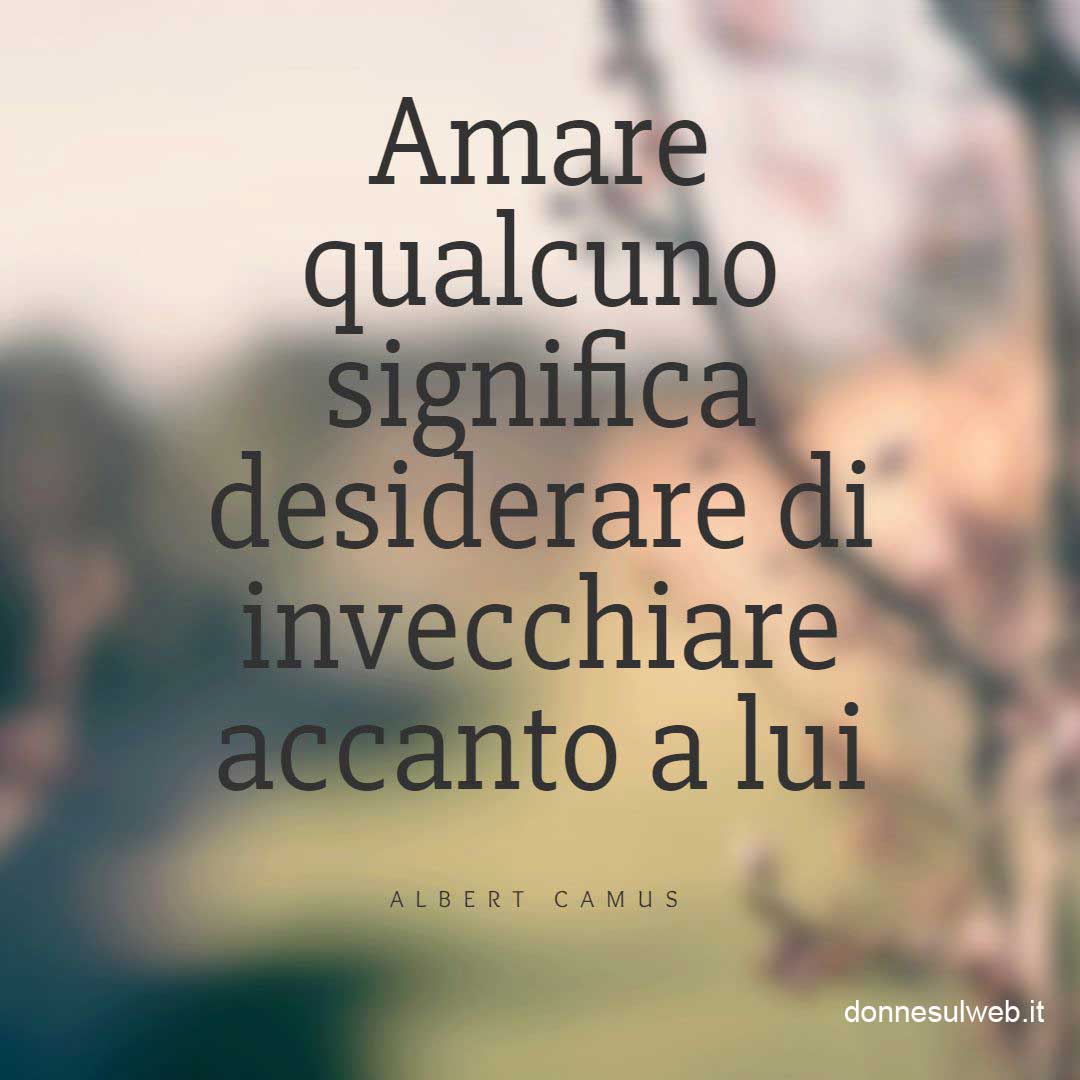 Amare qualcuno significa desiderare di invecchiare accanto a lui

ALBERT CAMUS

donnesulweb.it